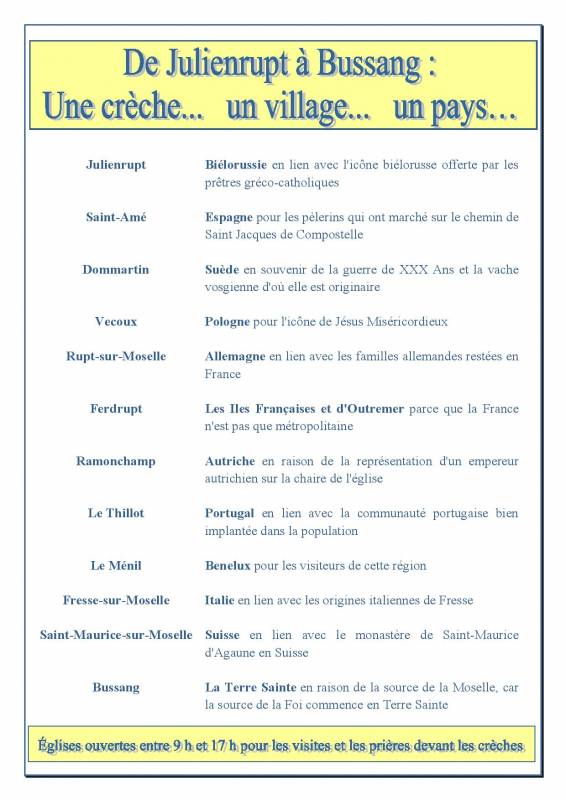 De Julienrupt à Bussang :
Une crèche... un village... un pays…

| | |
|---|---|
| Julienrupt | Biélorussie en lien avec l'icône biélorusse offerte par les prêtres gréco-catholiques |
| Saint-Amé | Espagne pour les pèlerins qui ont marché sur le chemin de Saint Jacques de Compostelle |
| Dommartin | Suède en souvenir de la guerre de XXX Ans et la vache vosgienne d'où elle est originaire |
| Vecoux | Pologne pour l'icône de Jésus Miséricordieux |
| Rupt-sur-Moselle | Allemagne en lien avec les familles allemandes restées en France |
| Ferdrupt | Les Iles Françaises et d'Outremer parce que la France n'est pas que métropolitaine |
| Ramonchamp | Autriche en raison de la représentation d'un empereur autrichien sur la chaire de l'église |
| Le Thillot | Portugal en lien avec la communauté portugaise bien implantée dans la population |
| Le Ménil | Benelux pour les visiteurs de cette région |
| Fresse-sur-Moselle | Italie en lien avec les origines italiennes de Fresse |
| Saint-Maurice-sur-Moselle | Suisse en lien avec le monastère de Saint-Maurice d'Agaune en Suisse |
| Bussang | La Terre Sainte en raison de la source de la Moselle, car la source de la Foi commence en Terre Sainte |

Églises ouvertes entre 9 h et 17 h pour les visites et les prières devant les crèches